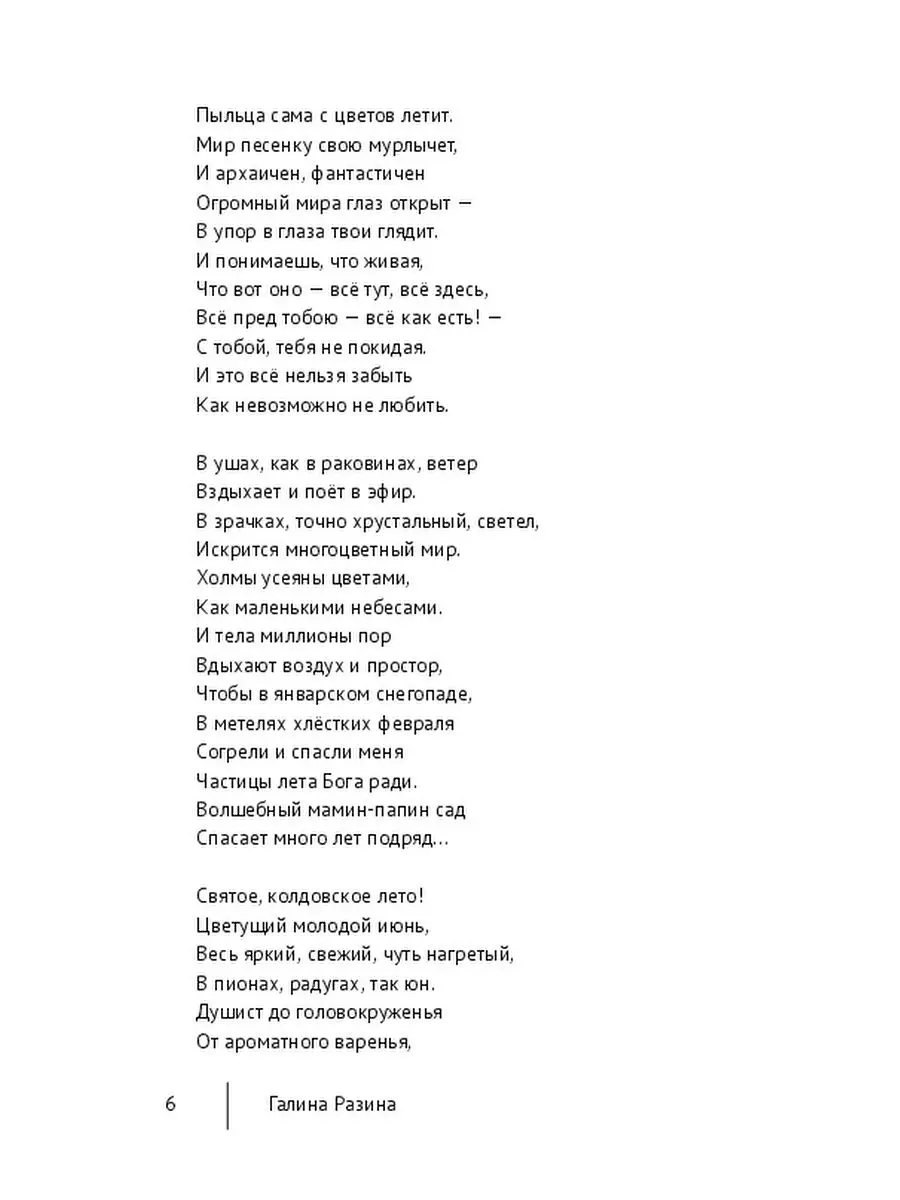 Пыльца сама с цветов летит.
Мир песенку свою мурлычет,
И архаичен, фантастичен
Огромный мира глаз открыт —
В упор в глаза твои глядит.
И понимаешь, что живая,
Что вот оно — всё тут, всё здесь,
Всё пред тобою — всё как есть! —
С тобой, тебя не покидая.
И это всё нельзя забыть
Как невозможно не любить.

В ушах, как в раковинах, ветер
Вздыхает и поёт в эфир.
В зрачках, точно хрустальный, светел,
Искрится многоцветный мир.
Холмы усеяны цветами,
Как маленькими небесами.
И тела миллионы пор
Вдыхают воздух и простор,
Чтобы в январском снегопаде,
В метелях хлёстких февраля
Согрели и спасли меня
Частицы лета Бога ради.
Волшебный мамин-папин сад
Спасает много лет подряд...

Святое, колдовское лето!
Цветущий молодой июнь,
Весь яркий, свежий, чуть нагретый,
В пионах, радугах, так юн.
Душист до головокруженья
От ароматного варенья,

6 Галина Разина